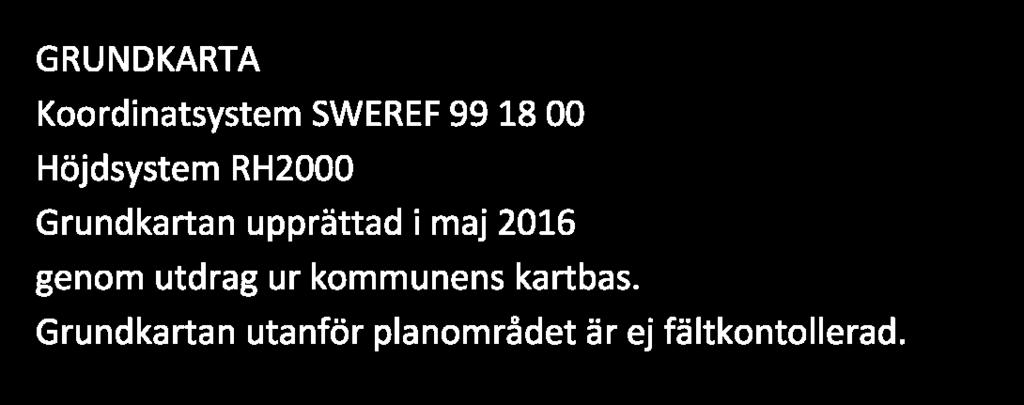 GRUNDKARTA
Koordinatsystem SWEREF 99 18 00
Höjdsystem RH2000
Grundkartan upprättad i maj 2016
genom utdrag ur kommunens kartbas.
Grundkartan utanför planområdet är ej fältkontollerad.